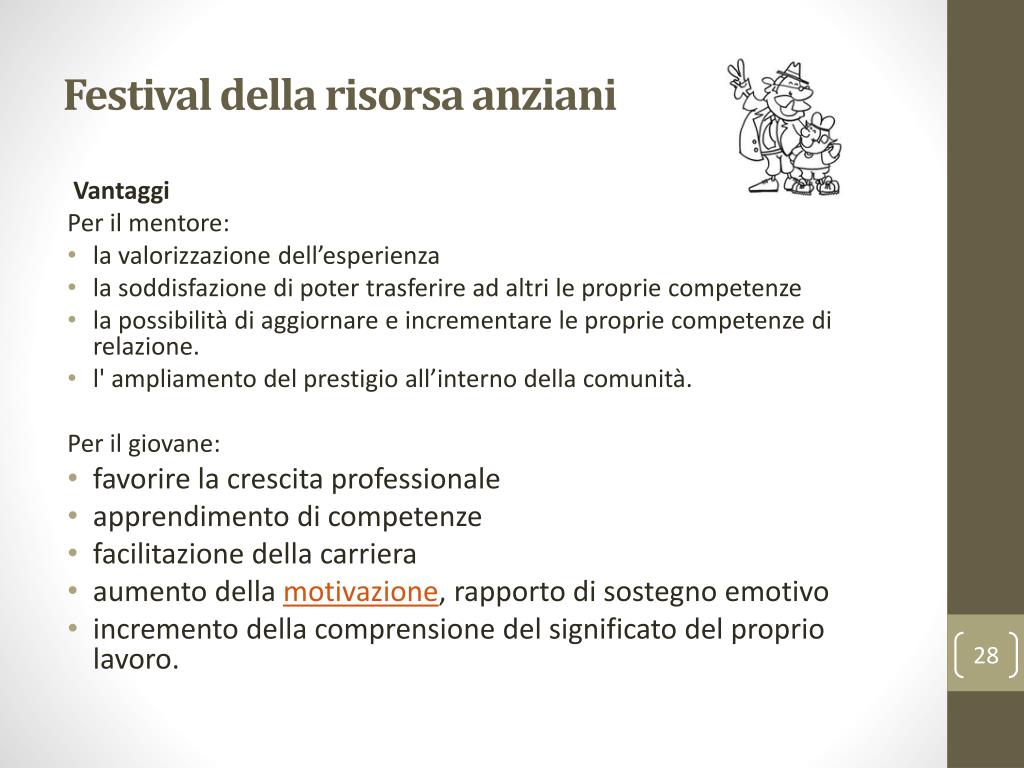 Festival della risorsa anziani

Vantaggi
Per il mentore:
• la valorizzazione dell’esperienza
• la soddisfazione di poter trasferire ad altri le proprie competenze
• la possibilità di aggiornare e incrementare le proprie competenze di relazione.
• l' ampliamento del prestigio all’interno della comunità.

Per il giovane:
• favorire la crescita professionale
• apprendimento di competenze
• facilitazione della carriera
• aumento della motivazione, rapporto di sostegno emotivo
• incremento della comprensione del significato del proprio lavoro.

28